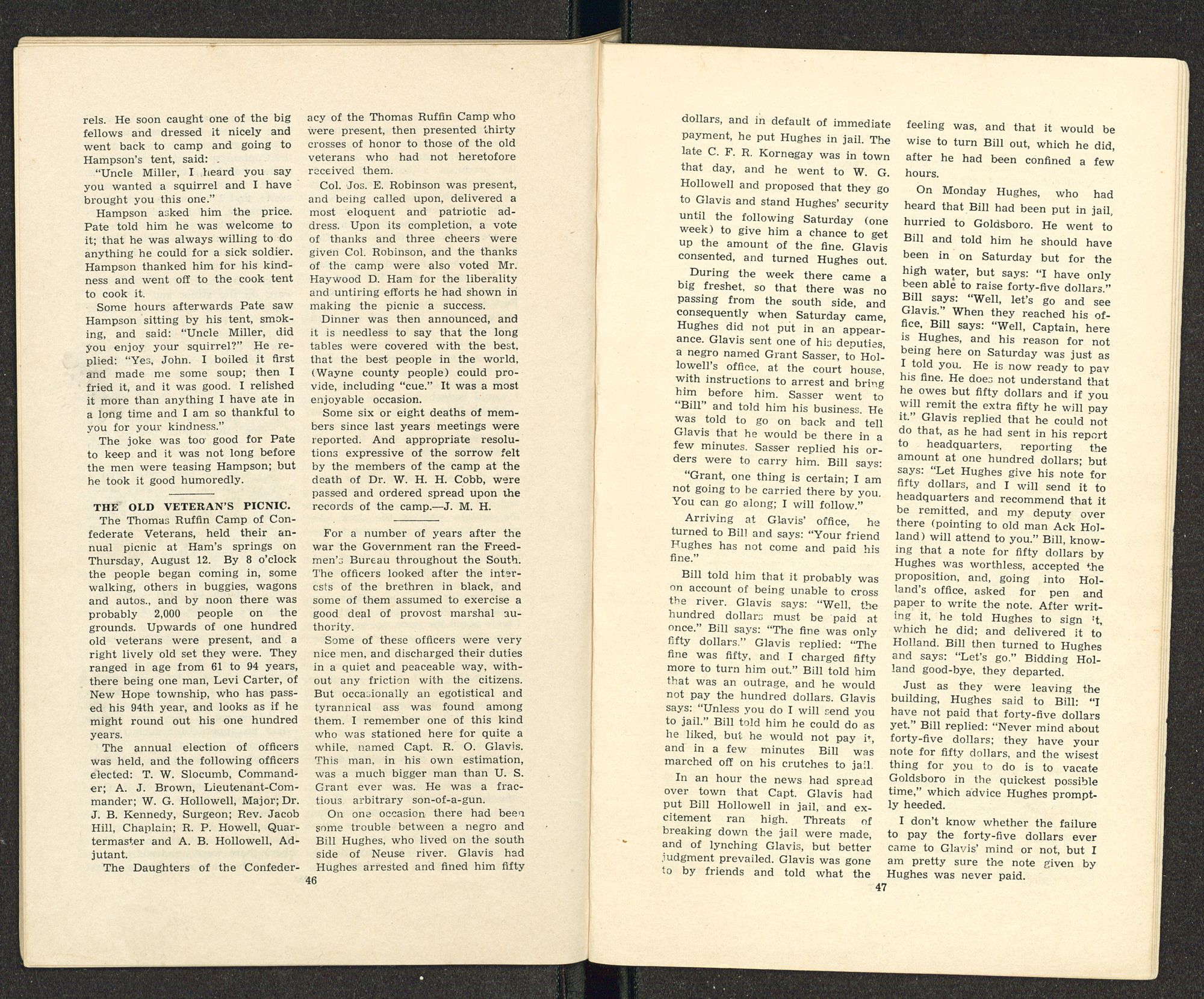 rels. He soon caught one of the big fellows and dressed it nicely and went back to camp and going to Hampson's tent, said:

"Uncle Miller, I heard you say you wanted a squirrel and I have brought you this one."

Hampson asked him the price. Pate told him he was welcome to it; that he was always willing to do anything he could for a sick soldier. Hampson thanked him for his kindness and went off to the cook tent to cook it.

Some hours afterwards Pate saw Hampson sitting by his tent, smoking, and said: "Uncle Miller, did you enjoy your squirrel?" He replied: "Yes, John. I boiled it first and made me some soup; then I fried it, and it was good. I relished it more than anything I have ate in a long time and I am so thankful to you for your kindness."

The joke was too good for Pate to keep and it was not long before the men were teasing Hampson; but he took it good humoredly.

THE OLD VETERAN'S PICNIC.

The Thomas Ruffin Camp of Confederate Veterans, held their annual picnic at Ham's springs on Thursday, August 12. By 8 o'clock the people began coming in, some walking, others in buggies, wagons and autos., and by noon there was probably 2,000 people on the grounds. Upwards of one hundred old veterans were present, and a right lively old set they were. They ranged in age from 61 to 94 years, there being one man, Levi Carter, of New Hope township, who has passed his 94th year, and looks as if he might round out his one hundred years.

The annual election of officers was held, and the following officers elected: T. W. Slocumb, Commander; A. J. Brown, Lieutenant-Commander; W. G. Hollowell, Major; Dr. J. B. Kennedy, Surgeon; Rev. Jacob Hill, Chaplain; R. P. Howell, Quartermaster and A. B. Hollowell, Adjutant.

The Daughters of the Confederacy of the Thomas Ruffin Camp who were present, then presented thirty crosses of honor to those of the old veterans who had not heretofore received them.

Col. Jos. E. Robinson was present, and being called upon, delivered a most eloquent and patriotic address. Upon its completion, a vote of thanks and three cheers were given Col. Robinson, and the thanks of the camp were also voted Mr. Haywood D. Ham for the liberality and untiring efforts he had shown in making the picnic a success.

Dinner was then announced, and it is needless to say that the long tables were covered with the best, that the best people in the world, (Wayne county people) could provide, including "cue." It was a most enjoyable occasion.

Some six or eight deaths of members since last years meetings were reported. And appropriate resolutions expressive of the sorrow felt by the members of the camp at the death of Dr. W. H. H. Cobb, were passed and ordered spread upon the records of the camp.—J. M. H.

For a number of years after the war the Government ran the Freedmen's Bureau throughout the South. The officers looked after the interests of the brethren in black, and some of them assumed to exercise a good deal of provost marshal authority.

Some of these officers were very nice men, and discharged their duties in a quiet and peaceable way, without any friction with the citizens. But occasionally an egotistical and tyrannical ass was found among them. I remember one of this kind who was stationed here for quite a while, named Capt. R. O. Glavis. This man, in his own estimation, was a much bigger man than U. S. Grant ever was. He was a fractious arbitrary son-of-a-gun.

On one occasion there had been some trouble between a negro and Bill Hughes, who lived on the south side of Neuse river. Glavis had Hughes arrested and fined him fifty

46

dollars, and in default of immediate payment, he put Hughes in jail. The late C. F. R. Kornegay was in town that day, and he went to W. G. Hollowell and proposed that they go to Glavis and stand Hughes' security until the following Saturday (one week) to give him a chance to get up the amount of the fine. Glavis consented, and turned Hughes out.

During the week there came a big freshet, so that there was no passing from the south side, and consequently when Saturday came, Hughes did not put in an appearance. Glavis sent one of his deputies, a negro named Grant Sasser, to Hollowell's office, at the court house, with instructions to arrest and bring him before him. Sasser went to "Bill" and told him his business. He was told to go on back and tell Glavis that he would be there in a few minutes. Sasser replied his orders were to carry him. Bill says:

"Grant, one thing is certain; I am not going to be carried there by you. You can go along; I will follow."

Arriving at Glavis' office, he turned to Bill and says: "Your friend Hughes has not come and paid his fine."

Bill told him that it probably was on account of being unable to cross the river. Glavis says: "Well, the hundred dollars must be paid at once." Bill says: "The fine was only fifty dollars." Glavis replied: "The fine was fifty, and I charged fifty more to turn him out." Bill told him that was an outrage, and he would not pay the hundred dollars. Glavis says: "Unless you do I will send you to jail." Bill told him he could do as he liked, but he would not pay it, and in a few minutes Bill was marched off on his crutches to jail.

In an hour the news had spread over town that Capt. Glavis had put Bill Hollowell in jail, and excitement ran high. Threats of breaking down the jail were made, and of lynching Glavis, but better judgment prevailed. Glavis was gone to by friends and told what the feeling was, and that it would be wise to turn Bill out, which he did, after he had been confined a few hours.

On Monday Hughes, who had heard that Bill had been put in jail, hurried to Goldsboro. He went to Bill and told him he should have been in on Saturday but for the high water, but says: "I have only been able to raise forty-five dollars." Bill says: "Well, let's go and see Glavis." When they reached his office, Bill says: "Well, Captain, here is Hughes, and his reason for not being here on Saturday was just as I told you. He is now ready to pay his fine. He does not understand that he owes but fifty dollars and if you will remit the extra fifty he will pay it." Glavis replied that he could not do that, as he had sent in his report to headquarters, reporting the amount at one hundred dollars; but says: "Let Hughes give his note for fifty dollars, and I will send it to headquarters and recommend that it be remitted, and my deputy over there (pointing to old man Ack Holland) will attend to you." Bill, knowing that a note for fifty dollars by Hughes was worthless, accepted the proposition, and, going into Holland's office, asked for pen and paper to write the note. After writing it, he told Hughes to sign it, which he did; and delivered it to Holland. Bill then turned to Hughes and says: "Let's go." Bidding Holland good-bye, they departed.

Just as they were leaving the building, Hughes said to Bill: "I have not paid that forty-five dollars yet." Bill replied: "Never mind about forty-five dollars; they have your note for fifty dollars, and the wisest thing for you to do is to vacate Goldsboro in the quickest possible time," which advice Hughes promptly heeded.

I don't know whether the failure to pay the forty-five dollars ever came to Glavis' mind or not, but I am pretty sure the note given by Hughes was never paid.

47